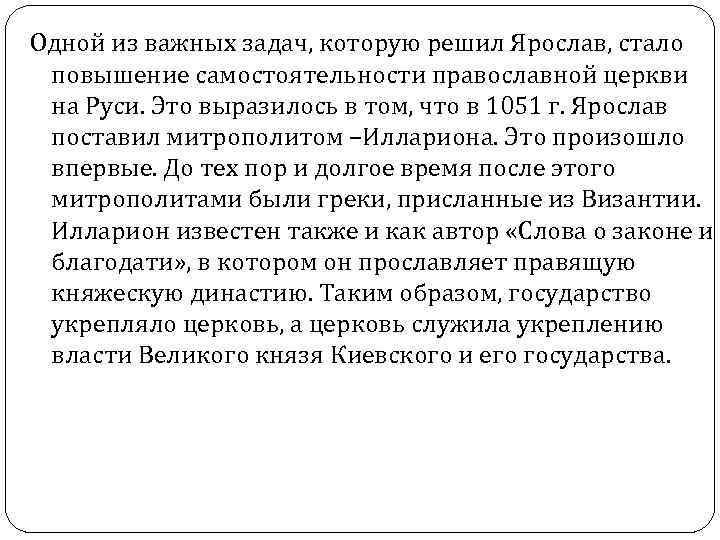 Одной из важных задач, которую решил Ярослав, стало повышение самостоятельности православной церкви на Руси. Это выразилось в том, что в 1051 г. Ярослав поставил митрополитом –Иллариона. Это произошло впервые. До тех пор и долгое время после этого митрополитами были греки, присланные из Византии. Илларион известен также и как автор «Слова о законе и благодати», в котором он прославляет правящую княжескую династию. Таким образом, государство укрепляло церковь, а церковь служила укреплению власти Великого князя Киевского и его государства.